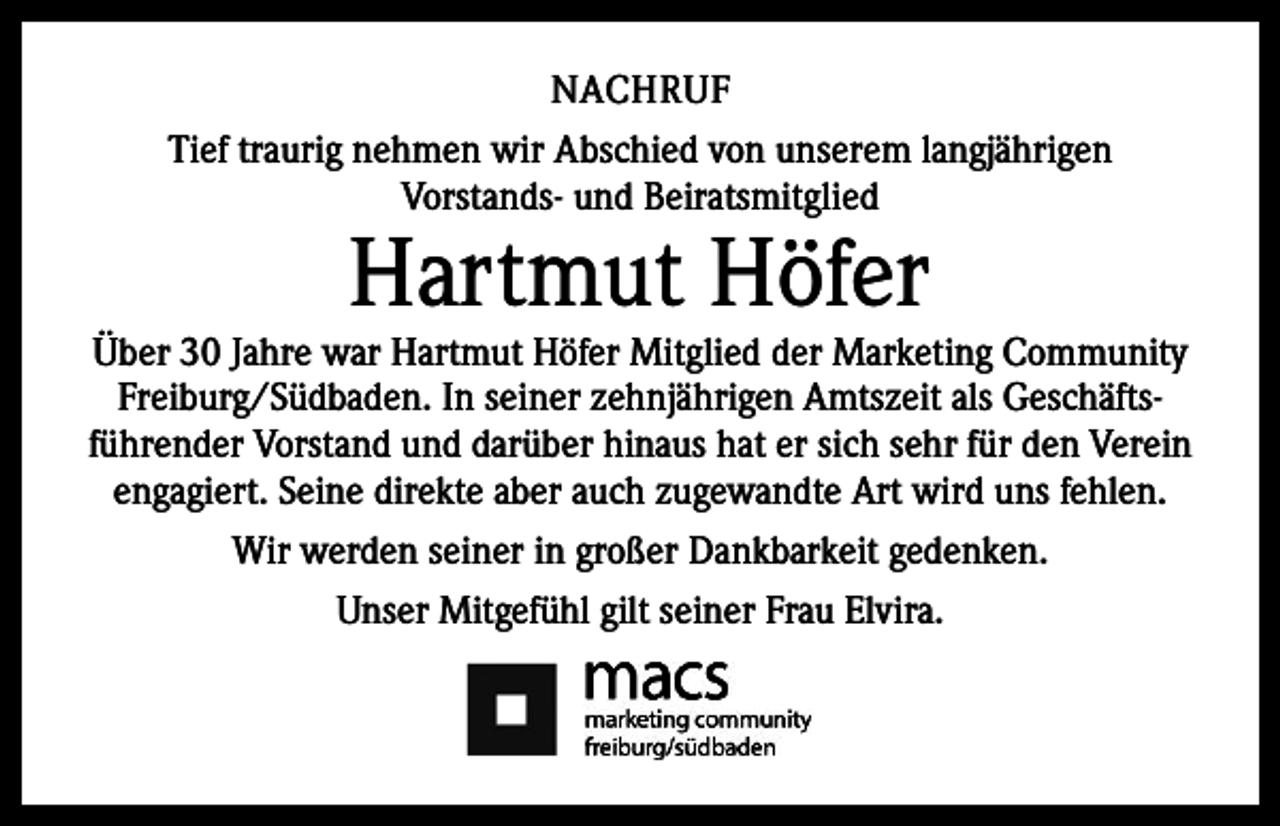 NACHRUF

Tief traurig nehmen wir Abschied von unserem langjährigen Vorstands- und Beiratsmitglied

Hartmut Höfer

Über 30 Jahre war Hartmut Höfer Mitglied der Marketing Community Freiburg/Südbaden. In seiner zehnjährigen Amtszeit als Geschäftsführender Vorstand und darüber hinaus hat er sich sehr für den Verein engagiert. Seine direkte aber auch zugewandte Art wird uns fehlen.

Wir werden seiner in großer Dankbarkeit gedenken.

Unser Mitgefühl gilt seiner Frau Elvira.

macs
marketing community
freiburg/südbaden